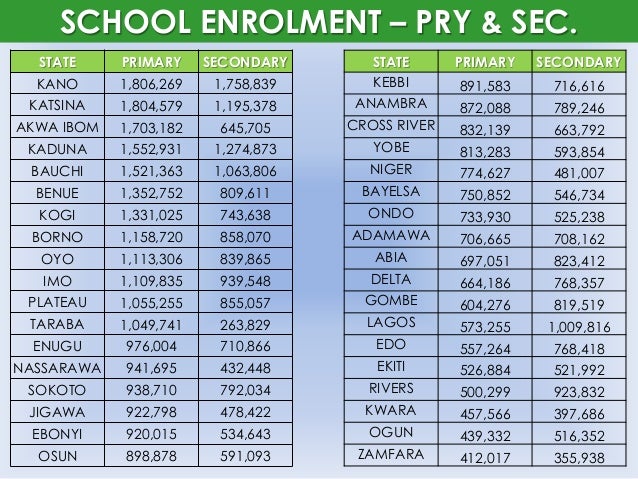 SCHOOL ENROLMENT – PRY & SEC.

| STATE | PRIMARY | SECONDARY |
|---|---|---|
| KANO | 1,806,269 | 1,758,839 |
| KATSINA | 1,804,579 | 1,195,378 |
| AKWA IBOM | 1,703,182 | 645,705 |
| KADUNA | 1,552,931 | 1,274,873 |
| BAUCHI | 1,521,363 | 1,063,806 |
| BENUE | 1,352,752 | 809,611 |
| KOGI | 1,331,025 | 743,638 |
| BORNO | 1,158,720 | 858,070 |
| OYO | 1,113,306 | 839,865 |
| IMO | 1,109,835 | 939,548 |
| PLATEAU | 1,055,255 | 855,057 |
| TARABA | 1,049,741 | 263,829 |
| ENUGU | 976,004 | 710,866 |
| NASSARAWA | 941,695 | 432,448 |
| SOKOTO | 938,710 | 792,034 |
| JIGAWA | 922,798 | 478,422 |
| EBONYI | 920,015 | 534,643 |
| OSUN | 898,878 | 591,093 |

| STATE | PRIMARY | SECONDARY |
|---|---|---|
| KEBBI | 891,583 | 716,616 |
| ANAMBRA | 872,088 | 789,246 |
| CROSS RIVER | 832,139 | 663,792 |
| YOBE | 813,283 | 593,854 |
| NIGER | 774,627 | 481,007 |
| BAYELSA | 750,852 | 546,734 |
| ONDO | 733,930 | 525,238 |
| ADAMAWA | 706,665 | 708,162 |
| ABIA | 697,051 | 823,412 |
| DELTA | 664,186 | 768,357 |
| GOMBE | 604,276 | 819,519 |
| LAGOS | 573,255 | 1,009,816 |
| EDO | 557,264 | 768,418 |
| EKITI | 526,884 | 521,992 |
| RIVERS | 500,299 | 923,832 |
| KWARA | 457,566 | 397,686 |
| OGUN | 439,332 | 516,352 |
| ZAMFARA | 412,017 | 355,938 |